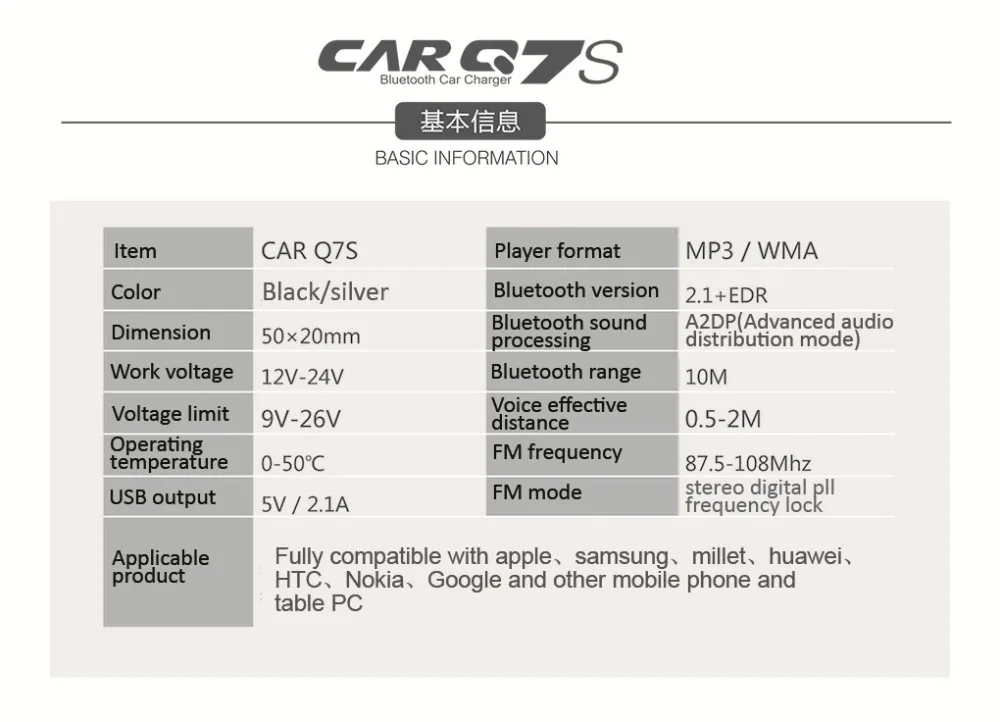 CAR Q7S
Bluetooth Car Charger

基本信息
BASIC INFORMATION

| Item | CAR Q7S | Player format | MP3 / WMA |
|---|---|---|---|
| Color | Black/silver | Bluetooth version | 2.1+EDR |
| Dimension | 50×20mm | Bluetooth sound processing | A2DP(Advanced audio distribution mode) |
| Work voltage | 12V-24V | Bluetooth range | 10M |
| Voltage limit | 9V-26V | Voice effective distance | 0.5-2M |
| Operating temperature | 0-50℃ | FM frequency | 87.5-108Mhz |
| USB output | 5V / 2.1A | FM mode | stereo digital pll frequency lock |
| Applicable product | Fully compatible with apple、samsung、millet、huawei、HTC、Nokia、Google and other mobile phone and table PC | | |